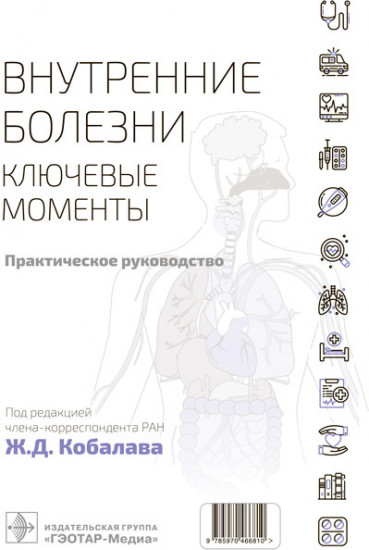 ВНУТРЕННИЕ БОЛЕЗНИ

КЛЮЧЕВЫЕ МОМЕНТЫ

Практическое руководство

Под редакцией члена-корреспондента РАН

Ж.Д. Кобалава

ИЗДАТЕЛЬСКАЯ ГРУППА «ГЭОТАР-Медиа»

9 785970 466810 >